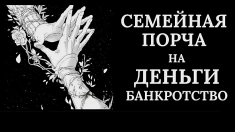 СЕМЕЙНАЯ
ПОРЧА
НА
ДЕНЬГИ
БАНКРОТСТВО